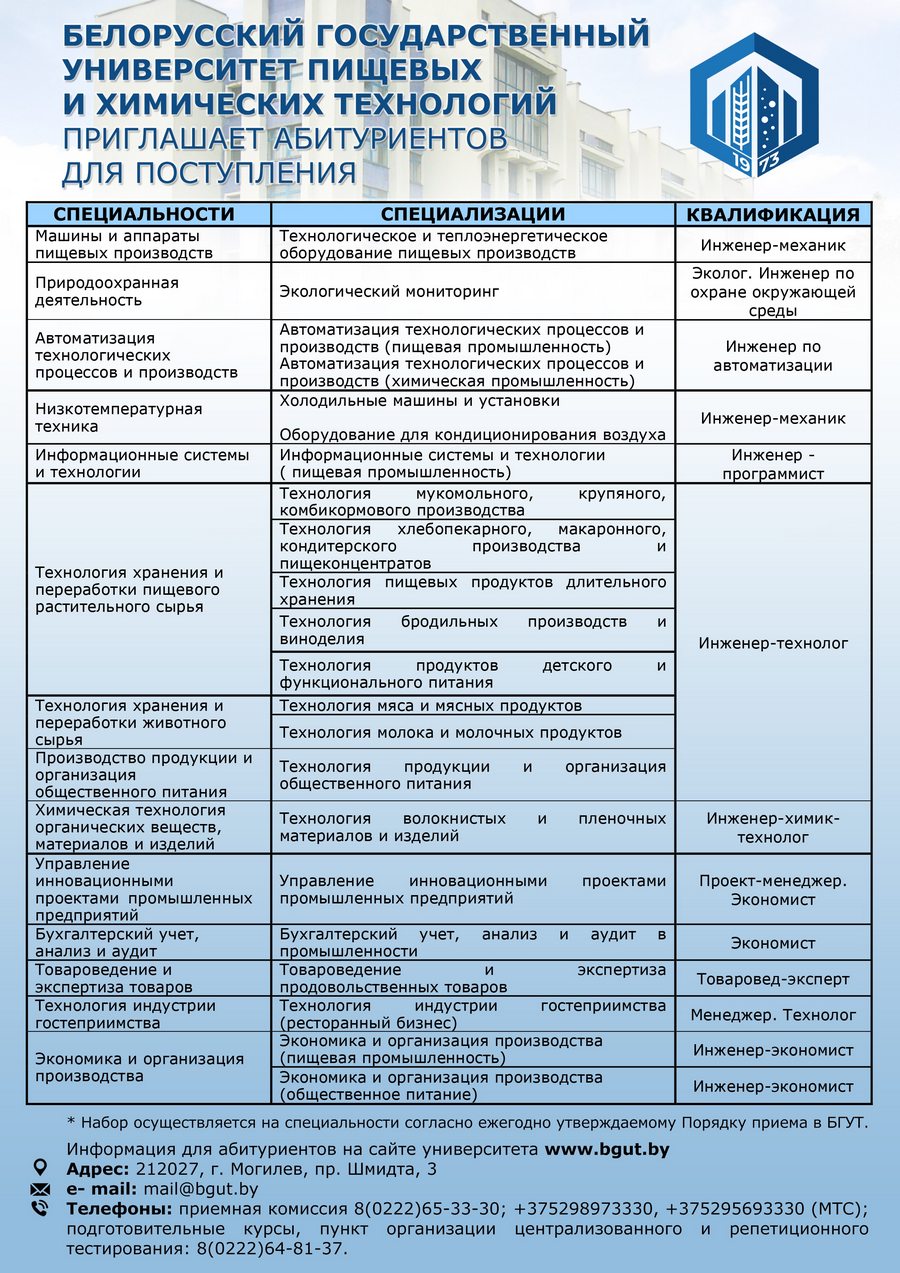 БЕЛОРУССКИЙ ГОСУДАРСТВЕННЫЙ УНИВЕРСИТЕТ ПИЩЕВЫХ И ХИМИЧЕСКИХ ТЕХНОЛОГИЙ
ПРИГЛАШАЕТ АБИТУРИЕНТОВ ДЛЯ ПОСТУПЛЕНИЯ

1973

| СПЕЦИАЛЬНОСТИ | СПЕЦИАЛИЗАЦИИ | КВАЛИФИКАЦИЯ |
|---|---|---|
| Машины и аппараты пищевых производств | Технологическое и теплоэнергетическое оборудование пищевых производств | Инженер-механик |
| Природоохранная деятельность | Экологический мониторинг | Эколог. Инженер по охране окружающей среды |
| Автоматизация технологических процессов и производств | Автоматизация технологических процессов и производств (пищевая промышленность) Автоматизация технологических процессов и производств (химическая промышленность) | Инженер по автоматизации |
| Низкотемпературная техника | Холодильные машины и установки Оборудование для кондиционирования воздуха | Инженер-механик |
| Информационные системы и технологии | Информационные системы и технологии ( пищевая промышленность) | Инженер - программист |
| Технология хранения и переработки пищевого растительного сырья | Технология мукомольного, крупяного, комбикормового производства | Инженер-технолог |
| | Технология хлебопекарного, макаронного, кондитерского производства и пищеконцентратов | |
| | Технология пищевых продуктов длительного хранения | |
| | Технология бродильных производств и виноделия | |
| | Технология продуктов детского и функционального питания | |
| Технология хранения и переработки животного сырья | Технология мяса и мясных продуктов | |
| | Технология молока и молочных продуктов | |
| Производство продукции и организация общественного питания | Технология продукции и организация общественного питания | |
| Химическая технология органических веществ, материалов и изделий | Технология волокнистых и пленочных материалов и изделий | Инженер-химик-технолог |
| Управление инновационными проектами промышленных предприятий | Управление инновационными проектами промышленных предприятий | Проект-менеджер. Экономист |
| Бухгалтерский учет, анализ и аудит | Бухгалтерский учет, анализ и аудит в промышленности | Экономист |
| Товароведение и экспертиза товаров | Товароведение и экспертиза продовольственных товаров | Товаровед-эксперт |
| Технология индустрии гостеприимства | Технология индустрии гостеприимства (ресторанный бизнес) | Менеджер. Технолог |
| Экономика и организация производства | Экономика и организация производства (пищевая промышленность) | Инженер-экономист |
| | Экономика и организация производства (общественное питание) | Инженер-экономист |

* Набор осуществляется на специальности согласно ежегодно утверждаемому Порядку приема в БГУТ.

Информация для абитуриентов на сайте университета www.bgut.by
Адрес: 212027, г. Могилев, пр. Шмидта, 3
e- mail: mail@bgut.by
Телефоны: приемная комиссия 8(0222)65-33-30; +375298973330, +375295693330 (МТС); подготовительные курсы, пункт организации централизованного и репетиционного тестирования: 8(0222)64-81-37.